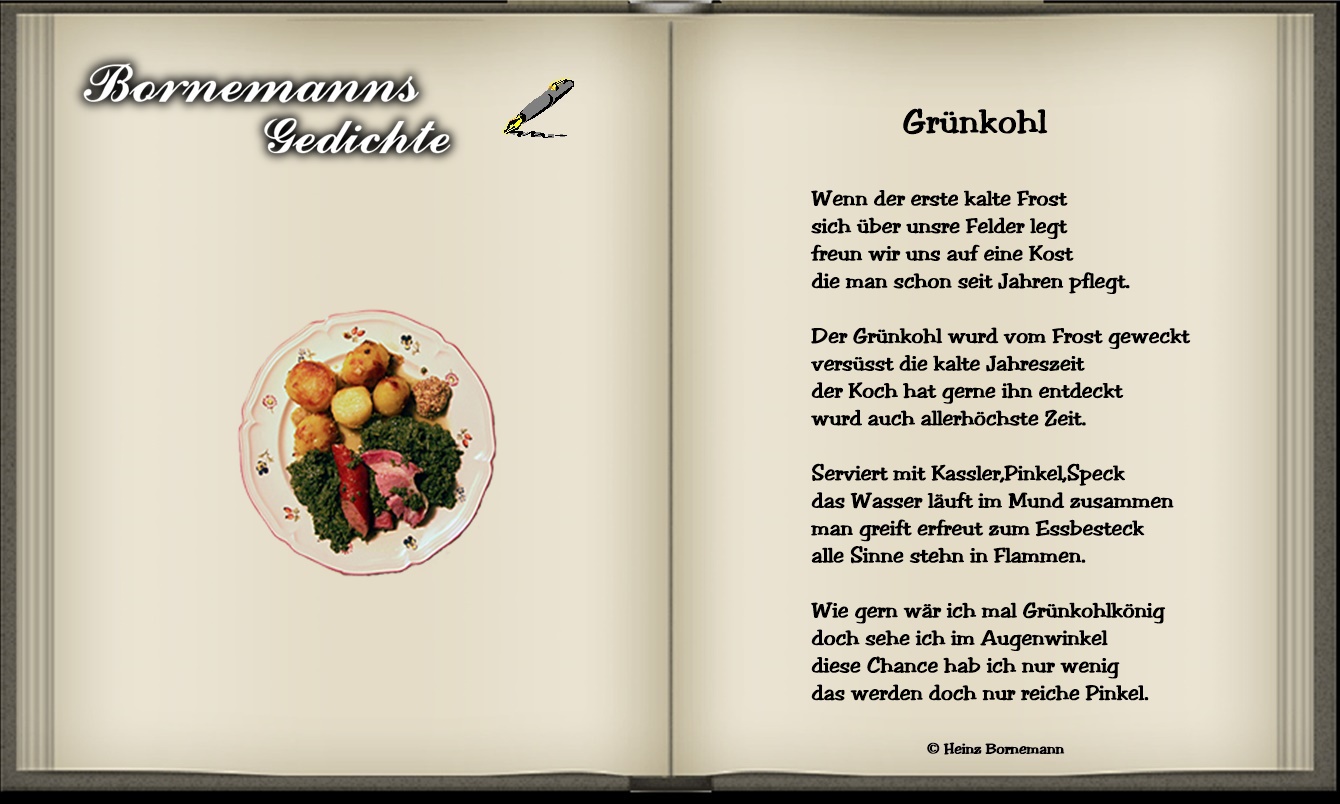 Bornemanns
Gedichte

Grünkohl

Wenn der erste kalte Frost
sich über unsre Felder legt
freun wir uns auf eine Kost
die man schon seit Jahren pflegt.

Der Grünkohl wurd vom Frost geweckt
versüsst die kalte Jahreszeit
der Koch hat gerne ihn entdeckt
wurd auch allerhöchste Zeit.

Serviert mit Kassler,Pinkel,Speck
das Wasser läuft im Mund zusammen
man greift erfreut zum Essbesteck
alle Sinne stehn in Flammen.

Wie gern wär ich mal Grünkohlkönig
doch sehe ich im Augenwinkel
diese Chance hab ich nur wenig
das werden doch nur reiche Pinkel.

© Heinz Bornemann